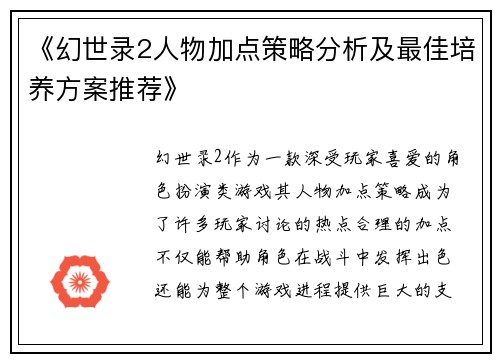 《幻世录2人物加点策略分析及最佳培养方案推荐》

幻世录2作为一款深受玩家喜爱的角色扮演类游戏其人物加点策略成为了许多玩家讨论的热点合理的加点不仅能帮助角色在战斗中发挥出色还能为整个游戏进程提供巨大的支